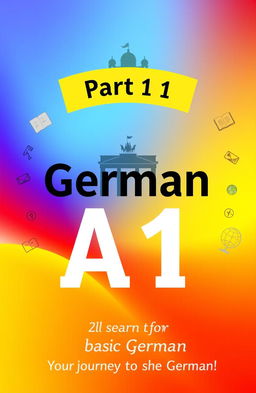 Part 1 1

German

A1

2ll searn tfor
basic German
Your journey to she German!